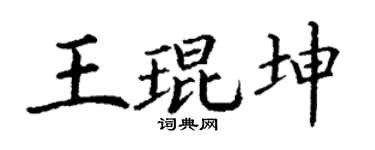 王琨坤
词典网